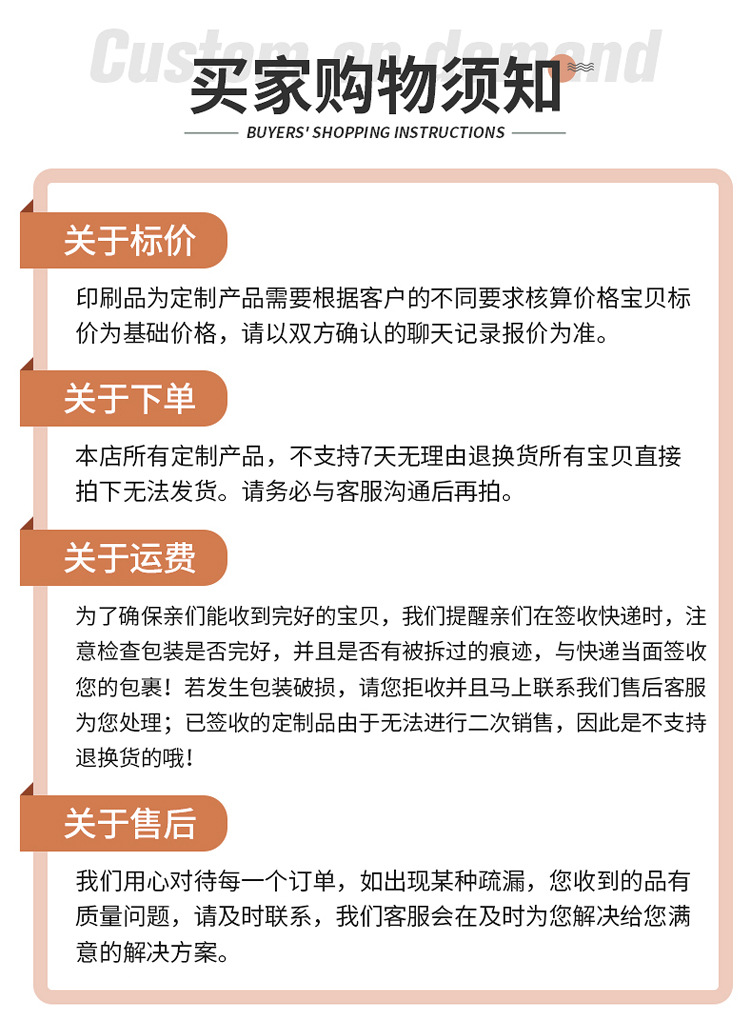 Custom on demand

买家购物须知

BUYERS' SHOPPING INSTRUCTIONS

关于标价

印刷品为定制产品需要根据客户的不同要求核算价格宝贝标价为基础价格，请以双方确认的聊天记录报价为准。

关于下单

本店所有定制产品，不支持7天无理由退换货所有宝贝直接拍下无法发货。请务必与客服沟通后再拍。

关于运费

为了确保亲们能收到完好的宝贝，我们提醒亲们在签收快递时，注意检查包装是否完好，并且是否有被拆过的痕迹，与快递当面签收您的包裹！若发生包装破损，请您拒收并且马上联系我们售后客服为您处理；已签收的定制品由于无法进行二次销售，因此是不支持退换货的哦！

关于售后

我们用心对待每一个订单，如出现某种疏漏，您收到的品有质量问题，请及时联系，我们客服会在及时为您解决给您满意的解决方案。